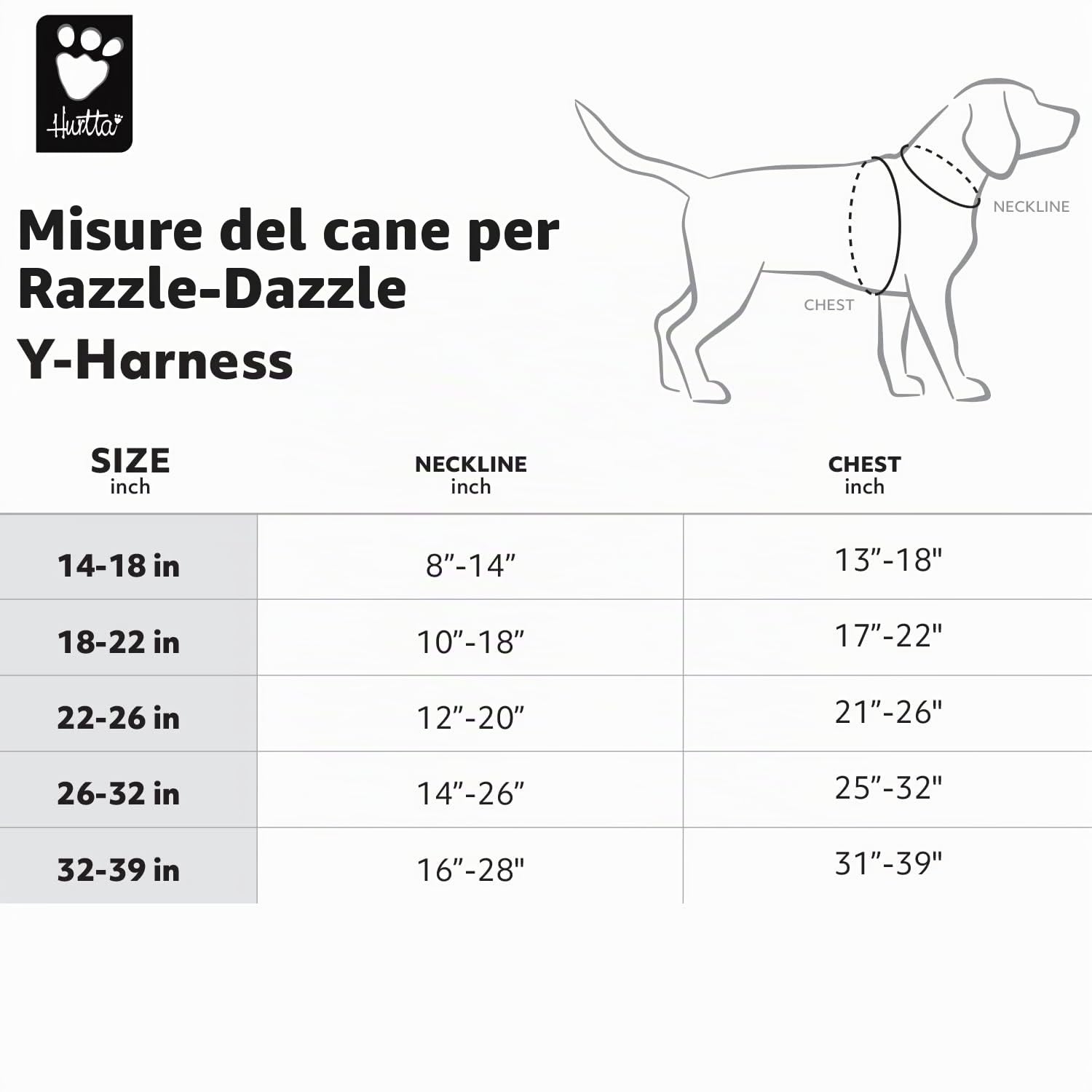 Hurtta

Misure del cane per Razzle-Dazzle Y-Harness

NECKLINE

CHEST

| SIZE inch | NECKLINE inch | CHEST inch |
|---|---|---|
| 14-18 in | 8”-14” | 13”-18" |
| 18-22 in | 10”-18” | 17”-22" |
| 22-26 in | 12”-20” | 21”-26" |
| 26-32 in | 14”-26” | 25”-32" |
| 32-39 in | 16”-28" | 31”-39" |